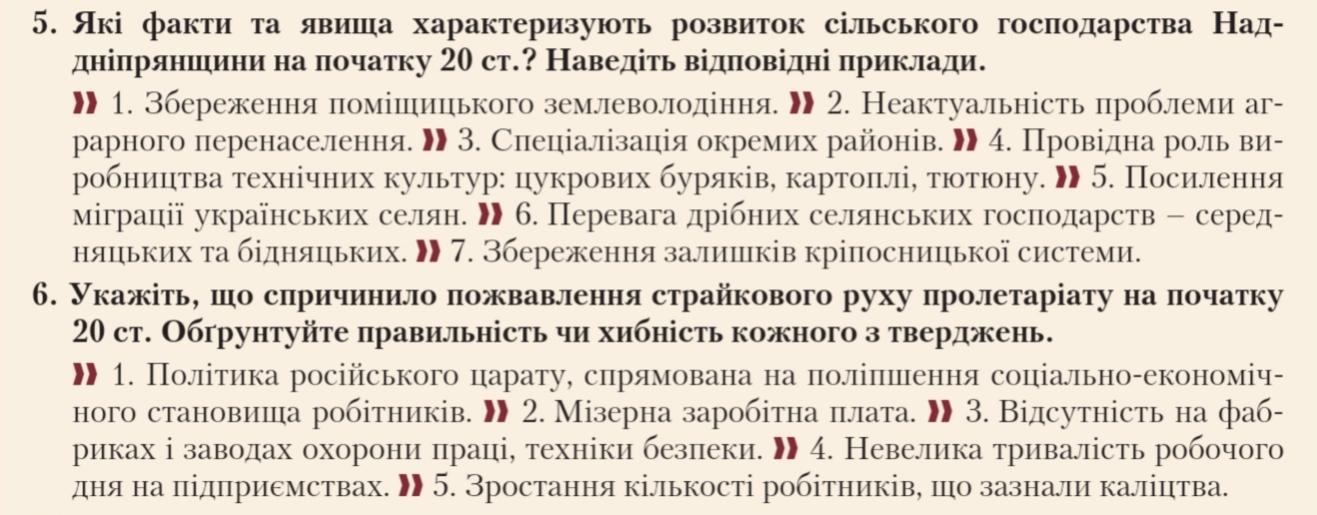 5. Які факти та явища характеризують розвиток сільського господарства Наддніпрянщини на початку 20 ст.? Наведіть відповідні приклади.

» 1. Збереження поміщицького землеволодіння. » 2. Неактуальність проблеми аграрного перенаселення. » 3. Спеціалізація окремих районів. » 4. Провідна роль виробництва технічних культур: цукрових буряків, картоплі, тютюну. » 5. Посилення міграції українських селян. » 6. Перевага дрібних селянських господарств – середняцьких та бідняцьких. » 7. Збереження залишків кріпосницької системи.

6. Укажіть, що спричинило пожвавлення страйкового руху пролетаріату на початку 20 ст. Обґрунтуйте правильність чи хибність кожного з тверджень.

» 1. Політика російського царату, спрямована на поліпшення соціально-економічного становища робітників. » 2. Мізерна заробітна плата. » 3. Відсутність на фабриках і заводах охорони праці, техніки безпеки. » 4. Невелика тривалість робочого дня на підприємствах. » 5. Зростання кількості робітників, що зазнали каліцтва.